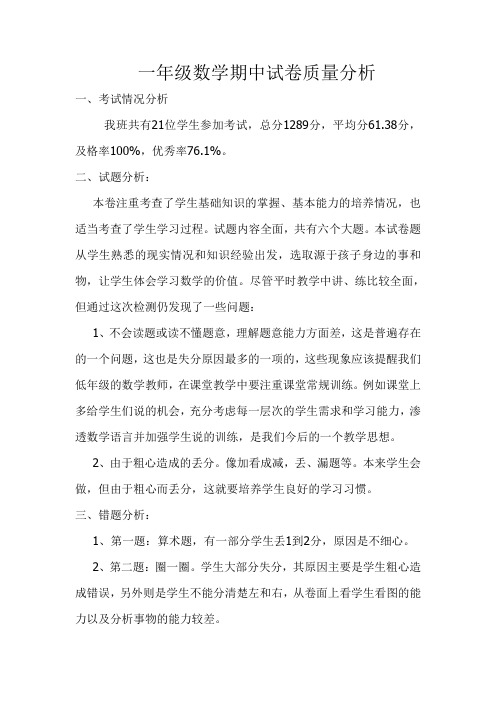 一年级数学期中试卷质量分析

一、考试情况分析

我班共有21位学生参加考试，总分1289分，平均分61.38分，及格率100%，优秀率76.1%。

二、试题分析：

本卷注重考查了学生基础知识的掌握、基本能力的培养情况，也适当考查了学生学习过程。试题内容全面，共有六个大题。本试卷题从学生熟悉的现实情况和知识经验出发，选取源于孩子身边的事和物，让学生体会学习数学的价值。尽管平时教学中讲、练比较全面，但通过这次检测仍发现了一些问题：

1、不会读题或读不懂题意，理解题意能力方面差，这是普遍存在的一个问题，这也是失分原因最多的一项的，这些现象应该提醒我们低年级的数学教师，在课堂教学中要注重课堂常规训练。例如课堂上多给学生们说的机会，充分考虑每一层次的学生需求和学习能力，渗透数学语言并加强学生说的训练，是我们今后的一个教学思想。

2、由于粗心造成的丢分。像加看成减，丢、漏题等。本来学生会做，但由于粗心而丢分，这就要培养学生良好的学习习惯。

三、错题分析：

1、第一题：算术题，有一部分学生丢1到2分，原因是不细心。

2、第二题：圈一圈。学生大部分失分，其原因主要是学生粗心造成错误，另外则是学生不能分清楚左和右，从卷面上看学生看图的能力以及分析事物的能力较差。